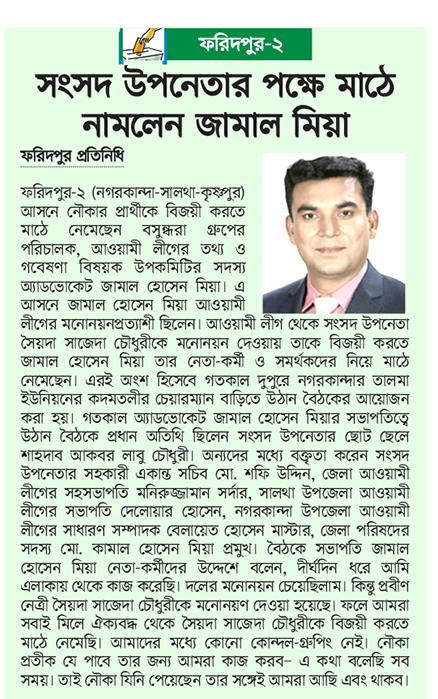 ফরিদপুর-২

সংসদ উপনেতার পক্ষে মাঠে নামলেন জামাল মিয়া

ফরিদপুর প্রতিনিধি

ফরিদপুর-২ (নগরকান্দা-সালথা-কৃষ্ণপুর) আসনে নৌকার প্রার্থীকে বিজয়ী করতে মাঠে নেমেছেন বসুন্ধরা গ্রুপের পরিচালক, আওয়ামী লীগের তথ্য ও গবেষণা বিষয়ক উপকমিটির সদস্য অ্যাডভোকেট জামাল হোসেন মিয়া। এ আসনে জামাল হোসেন মিয়া আওয়ামী লীগের মনোনয়নপ্রত্যাশী ছিলেন। আওয়ামী লীগ থেকে সংসদ উপনেতা সৈয়দা সাজেদা চৌধুরীকে মনোনয়ন দেওয়ায় তাকে বিজয়ী করতে জামাল হোসেন মিয়া তার নেতা-কর্মী ও সমর্থকদের নিয়ে মাঠে নেমেছেন। এরই অংশ হিসেবে গতকাল দুপুরে নগরকান্দার তালমা ইউনিয়নের কদমতলীর চেয়ারম্যান বাড়িতে উঠান বৈঠকের আয়োজন করা হয়। গতকাল অ্যাডভোকেট জামাল হোসেন মিয়ার সভাপতিত্বে উঠান বৈঠকে প্রধান অতিথি ছিলেন সংসদ উপনেতার ছোট ছেলে শাহদাব আকবর লাবু চৌধুরী। অন্যদের মধ্যে বক্তৃতা করেন সংসদ উপনেতার সহকারী একান্ত সচিব মো. শফি উদ্দিন, জেলা আওয়ামী লীগের সহসভাপতি মনিরুজ্জামান সর্দার, সালথা উপজেলা আওয়ামী লীগের সভাপতি দেলোয়ার হোসেন, নগরকান্দা উপজেলা আওয়ামী লীগের সাধারণ সম্পাদক বেলায়েত হোসেন মাস্টার, জেলা পরিষদের সদস্য মো. কামাল হোসেন মিয়া প্রমুখ। বৈঠকে সভাপতি জামাল হোসেন মিয়া নেতা-কর্মীদের উদ্দেশে বলেন, দীর্ঘদিন ধরে আমি এলাকায় থেকে কাজ করেছি। দলের মনোনয়ন চেয়েছিলাম। কিন্তু প্রবীণ নেত্রী সৈয়দা সাজেদা চৌধুরীকে মনোনয়ণ দেওয়া হয়েছে। ফলে আমরা সবাই মিলে ঐক্যবদ্ধ থেকে সৈয়দা সাজেদা চৌধুরীকে বিজয়ী করতে মাঠে নেমেছি। আমাদের মধ্যে কোনো কোন্দল-গ্রুপিং নেই। নৌকা প্রতীক যে পাবে তার জন্য আমরা কাজ করব– এ কথা বলেছি সব সময়। তাই নৌকা যিনি পেয়েছেন তার সঙ্গেই আমরা আছি এবং থাকব।